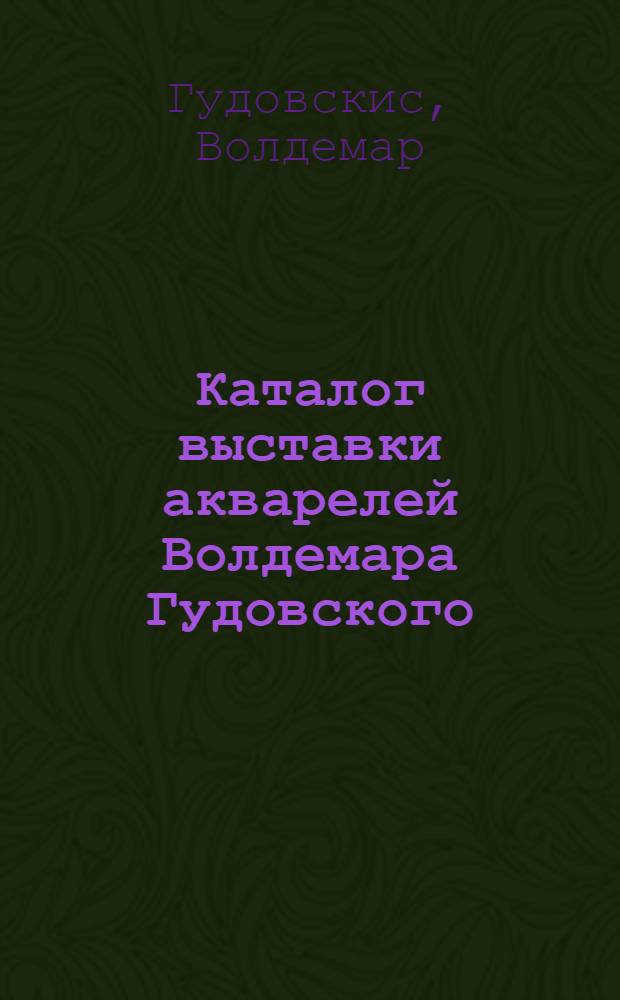 Гудовскис, Волдемар

Каталог выставки акварелей Волдемара Гудовского